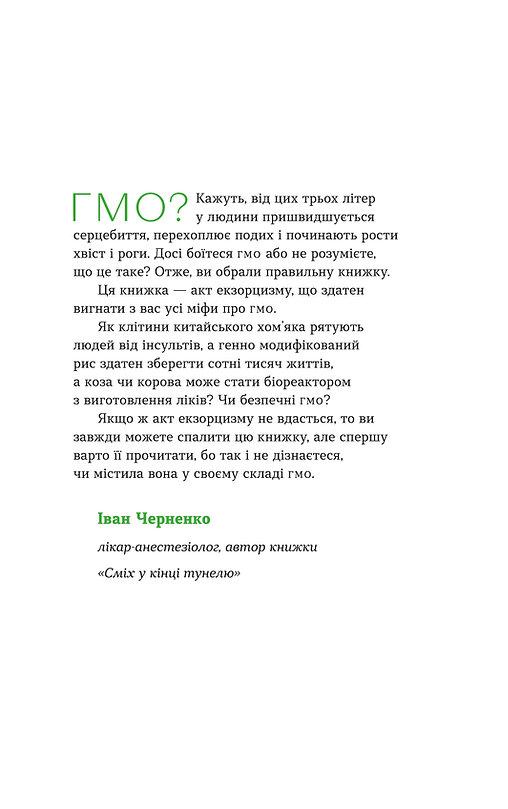 ГМО? Кажуть, від цих трьох літер у людини пришвидшується серцебиття, перехоплює подих і починають рости хвіст і роги. Досі боїтеся гмо або не розумієте, що це таке? Отже, ви обрали правильну книжку.

Ця книжка — акт екзорцизму, що здатен вигнати з вас усі міфи про гмо.

Як клітини китайського хом'яка рятують людей від інсультів, а генно модифікований рис здатен зберегти сотні тисяч життів, а коза чи корова може стати біореактором з виготовлення ліків? Чи безпечні гмо?

Якщо ж акт екзорцизму не вдасться, то ви завжди можете спалити цю книжку, але спершу варто її прочитати, бо так і не дізнаєтеся, чи містила вона у своєму складі гмо.

Іван Черненко

лікар-анестезіолог, автор книжки

«Сміх у кінці тунелю»